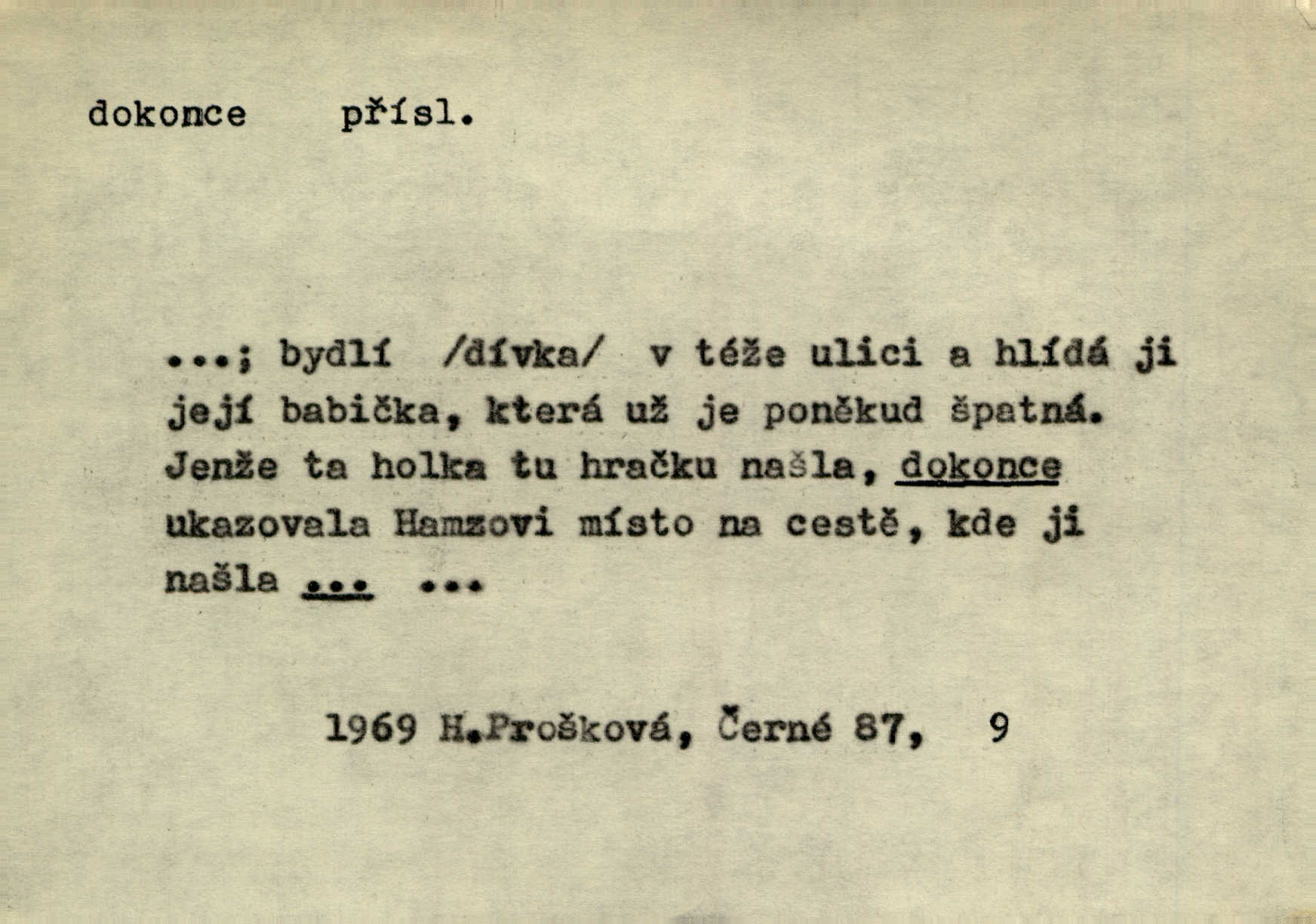 dokonce přísl.

...; bydlí /dívka/ v téže ulici a hlídá ji její babička, která už je poněkud špatná. Jenže ta holka tu hračku našla, dokonce ukazovala Hamzovi místo na cestě, kde ji našla ... ...

1969 H.Prošková, Černé 87, 9